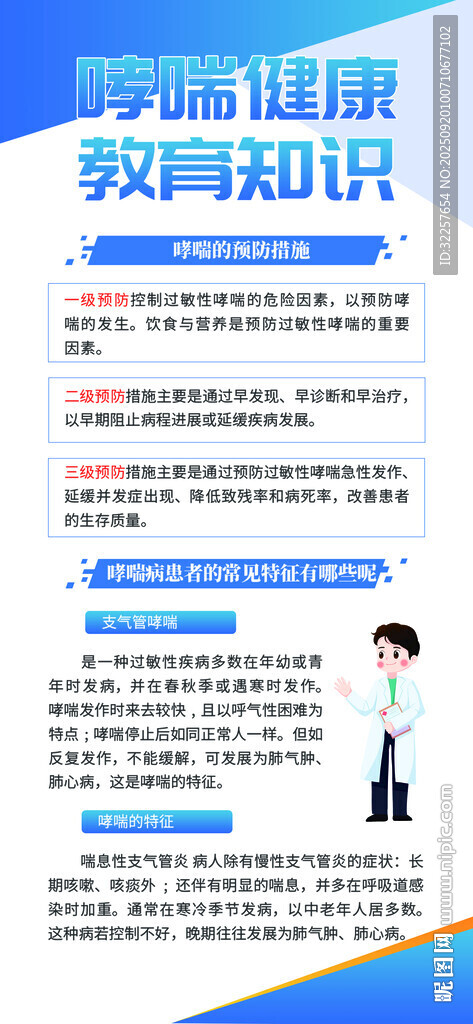 哮喘健康
教育知识

哮喘的预防措施

一级预防控制过敏性哮喘的危险因素，以预防哮喘的发生。饮食与营养是预防过敏性哮喘的重要因素。

二级预防措施主要是通过早发现、早诊断和早治疗，以早期阻止病程进展或延缓疾病发展。

三级预防措施主要是通过预防过敏性哮喘急性发作、延缓并发症出现、降低致残率和病死率，改善患者的生存质量。

哮喘病患者的常见特征有哪些呢

支气管哮喘

是一种过敏性疾病多数在年幼或青年时发病，并在春秋季或遇寒时发作。哮喘发作时来去较快，且以呼气性困难为特点；哮喘停止后如同正常人一样。但如反复发作，不能缓解，可发展为肺气肿、肺心病，这是哮喘的特征。

哮喘的特征

喘息性支气管炎 病人除有慢性支气管炎的症状：长期咳嗽、咳痰外；还伴有明显的喘息，并多在呼吸道感染时加重。通常在寒冷季节发病，以中老年人居多数。这种病若控制不好，晚期往往发展为肺气肿、肺心病。

ID:32257654 NO:20250920100710677102

昵图网 www.nipic.com